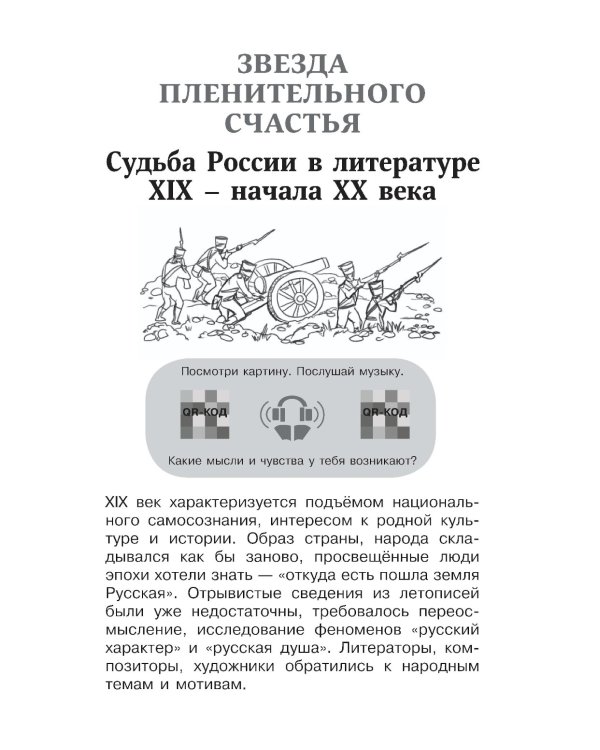 ЗВЕЗДА ПЛЕНИТЕЛЬНОГО СЧАСТЬЯ

Судьба России в литературе XIX – начала XX века

Посмотри картину. Послушай музыку.

QR-КОД

QR-КОД

Какие мысли и чувства у тебя возникают?

XIX век характеризуется подъёмом национального самосознания, интересом к родной культуре и истории. Образ страны, народа складывался как бы заново, просвещённые люди эпохи хотели знать — «откуда есть пошла земля Русская». Отрывистые сведения из летописей были уже недостаточны, требовалось переосмысление, исследование феноменов «русский характер» и «русская душа». Литераторы, композиторы, художники обратились к народным темам и мотивам.